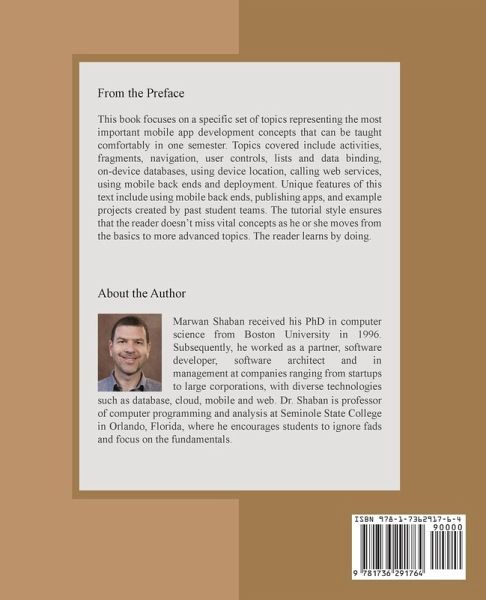 From the Preface

This book focuses on a specific set of topics representing the most important mobile app development concepts that can be taught comfortably in one semester. Topics covered include activities, fragments, navigation, user controls, lists and data binding, on-device databases, using device location, calling web services, using mobile back ends and deployment. Unique features of this text include using mobile back ends, publishing apps, and example projects created by past student teams. The tutorial style ensures that the reader doesn't miss vital concepts as he or she moves from the basics to more advanced topics. The reader learns by doing.

About the Author

Marwan Shaban received his PhD in computer science from Boston University in 1996. Subsequently, he worked as a partner, software developer, software architect and in management at companies ranging from startups to large corporations, with diverse technologies such as database, cloud, mobile and web. Dr. Shaban is professor of computer programming and analysis at Seminole State College in Orlando, Florida, where he encourages students to ignore fads and focus on the fundamentals.

ISBN 978-1-7362917-6-4
90000
9 781736 291764